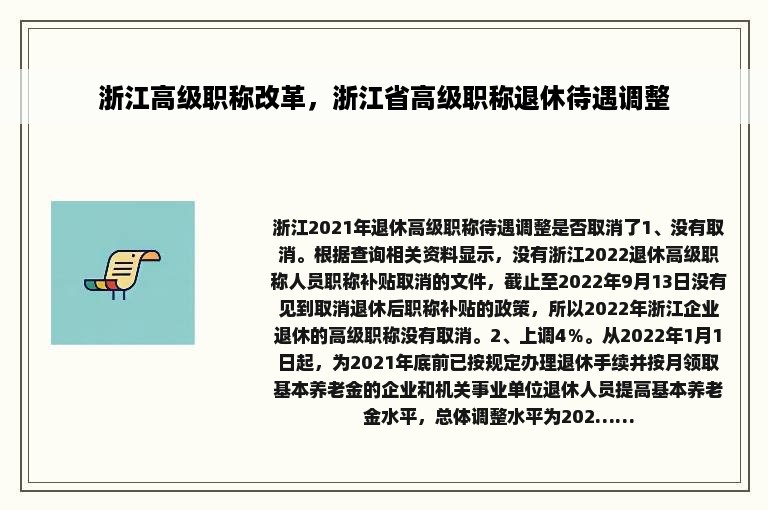 浙江高级职称改革，浙江省高级职称退休待遇调整

浙江2021年退休高级职称待遇调整是否取消了1、没有取消。根据查询相关资料显示，没有浙江2022退休高级职称人员职称补贴取消的文件，截止至2022年9月13日没有见到取消退休后职称补贴的政策，所以2022年浙江企业退休的高级职称没有取消。2、上调4%。从2022年1月1日起，为2021年底前已按规定办理退休手续并按月领取基本养老金的企业和机关事业单位退休人员提高基本养老金水平，总体调整水平为202......